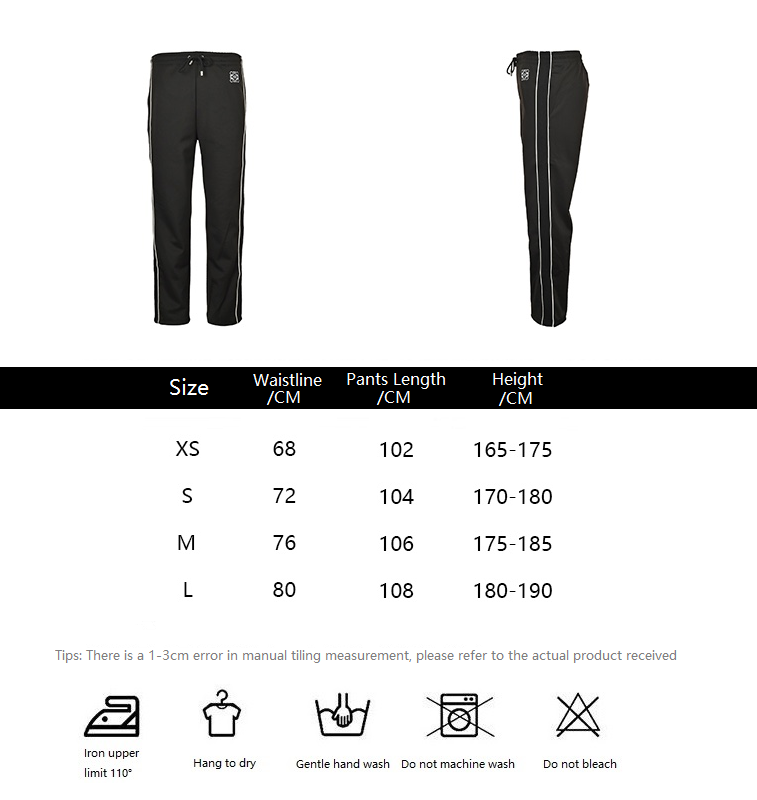 | Size | Waistline /CM | Pants Length /CM | Height /CM |
|---|---|---|---|
| XS | 68 | 102 | 165-175 |
| S | 72 | 104 | 170-180 |
| M | 76 | 106 | 175-185 |
| L | 80 | 108 | 180-190 |

Tips: There is a 1-3cm error in manual tiling measurement, please refer to the actual product received

Iron upper limit 110°

Hang to dry

Gentle hand wash

Do not machine wash

Do not bleach